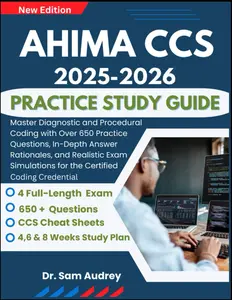 New Edition

AHIMA CCS

2025-2026

PRACTICE STUDY GUIDE

Master Diagnostic and Procedural Coding with Over 650 Practice Questions, In-Depth Answer Rationales, and Realistic Exam Simulations for the Certified Coding Credential

4 Full-Length Exam

650 + Questions

CCS Cheat Sheets

4,6 & 8 Weeks Study Plan

Dr. Sam Audrey